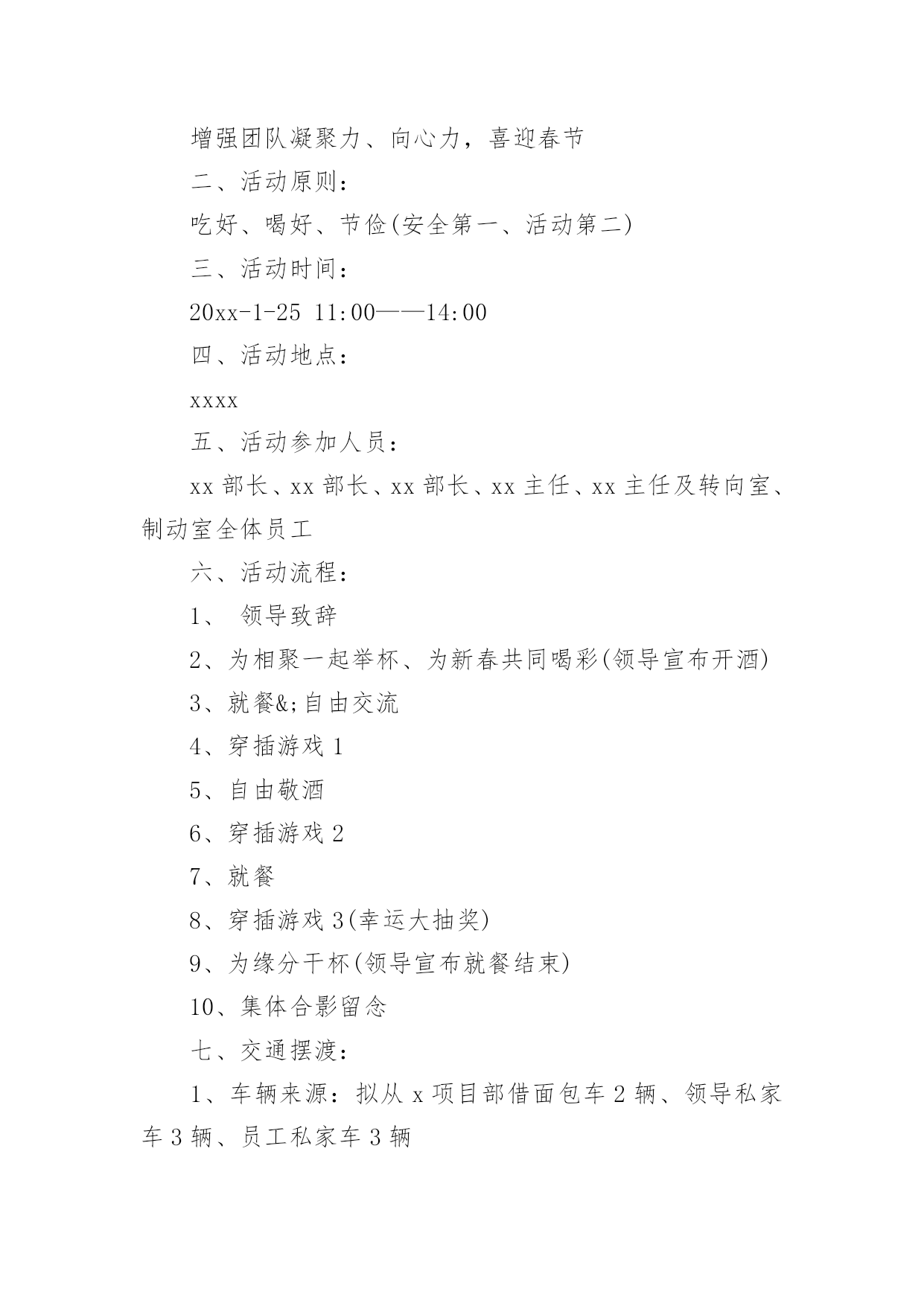 增强团队凝聚力、向心力，喜迎春节

二、活动原则：

吃好、喝好、节俭(安全第一、活动第二)

三、活动时间：

20xx-1-25 11:00——14:00

四、活动地点：

xxxx

五、活动参加人员：

xx 部长、xx 部长、xx 部长、xx 主任、xx 主任及转向室、制动室全体员工

六、活动流程：

1、 领导致辞

2、为相聚一起举杯、为新春共同喝彩(领导宣布开酒)

3、就餐&;自由交流

4、穿插游戏 1

5、自由敬酒

6、穿插游戏 2

7、就餐

8、穿插游戏 3(幸运大抽奖)

9、为缘分干杯(领导宣布就餐结束)

10、集体合影留念

七、交通摆渡：

1、车辆来源：拟从 x 项目部借面包车 2 辆、领导私家车 3 辆、员工私家车 3 辆